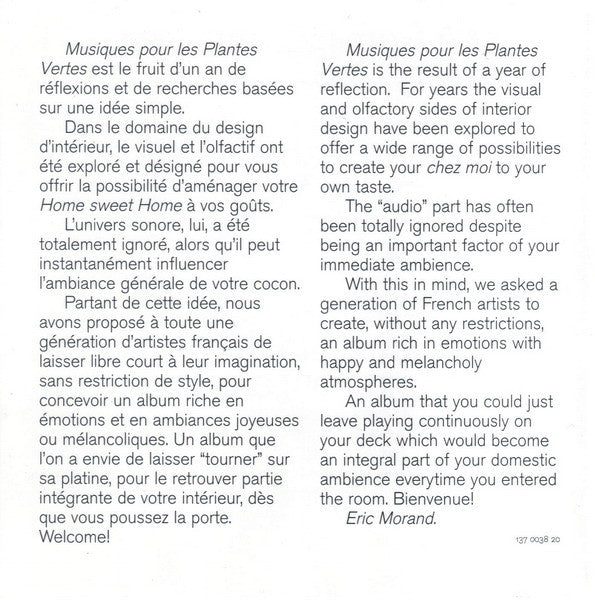 Musiques pour les Plantes Vertes est le fruit d'un an de réflexions et de recherches basées sur une idée simple.

Dans le domaine du design d'intérieur, le visuel et l'olfactif ont été exploré et désigné pour vous offrir la possibilité d'aménager votre Home sweet Home à vos goûts.

L'univers sonore, lui, a été totalement ignoré, alors qu'il peut instantanément influencer l'ambiance générale de votre cocon.

Partant de cette idée, nous avons proposé à toute une génération d'artistes français de laisser libre court à leur imagination, sans restriction de style, pour concevoir un album riche en émotions et en ambiances joyeuses ou mélancoliques. Un album que l'on a envie de laisser "tourner" sur sa platine, pour le retrouver partie intégrante de votre intérieur, dès que vous poussez la porte. Welcome!

Musiques pour les Plantes Vertes is the result of a year of reflection. For years the visual and olfactory sides of interior design have been explored to offer a wide range of possibilities to create your chez moi to your own taste.

The "audio" part has often been totally ignored despite being an important factor of your immediate ambience.

With this in mind, we asked a generation of French artists to create, without any restrictions, an album rich in emotions with happy and melancholy atmospheres.

An album that you could just leave playing continuously on your deck which would become an integral part of your domestic ambience everytime you entered the room. Bienvenue!

Eric Morand.

137 0038 20